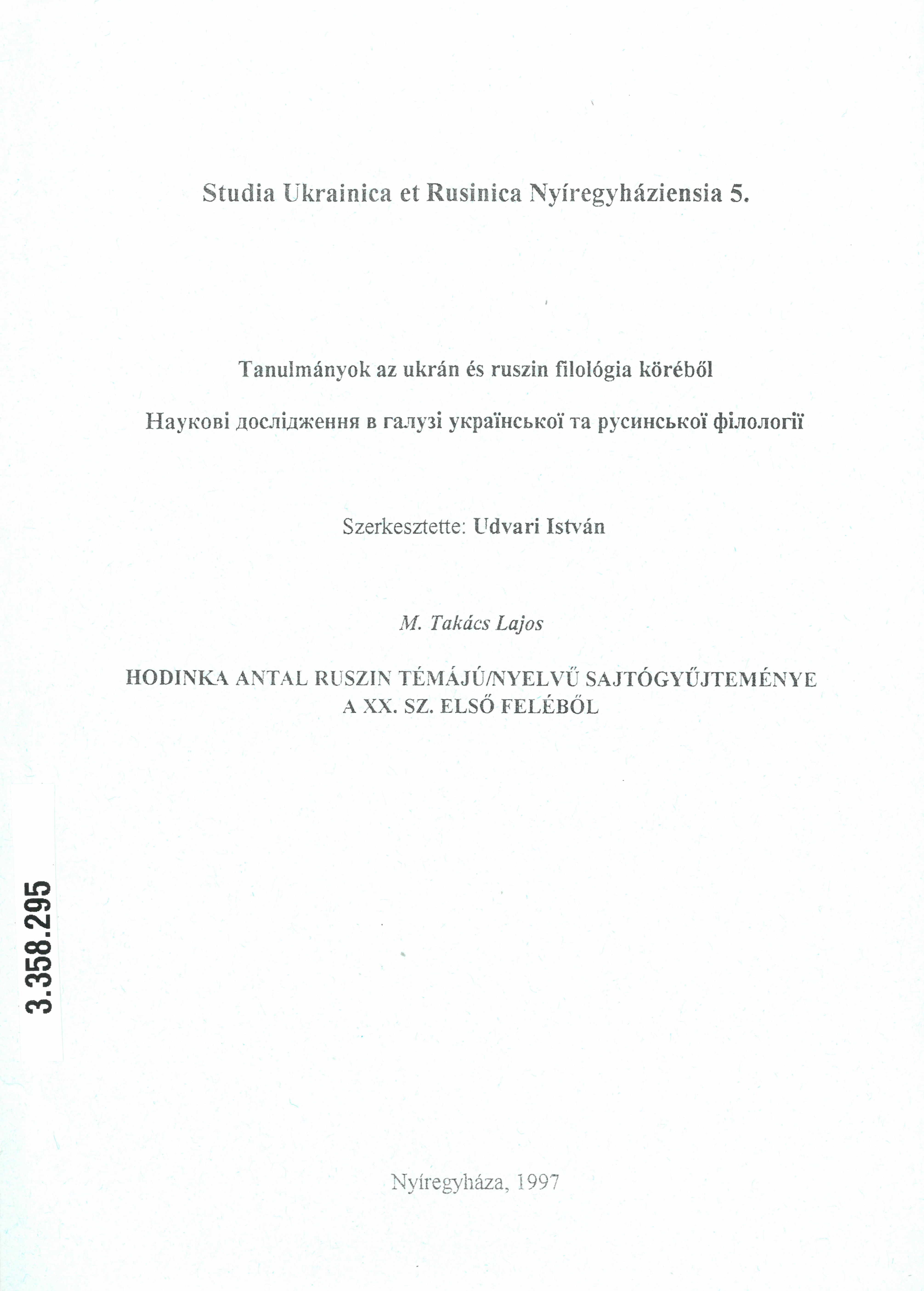 Studia Ukrainica et Rusinica Nyíregyháziensia 5.

Tanulmányok az ukrán és ruszin filológia köréből

Наукові дослідження в галузі української та русинської філології

Szerkesztette: Udvari István

M. Takács Lajos

HODINKA ANTAL RUSZIN TÉMÁJÚ/NYELVŰ SAJTÓGYŰJTEMÉNYE A XX. SZ. ELSŐ FELÉBŐL

3.358.295

Nyíregyháza, 1997